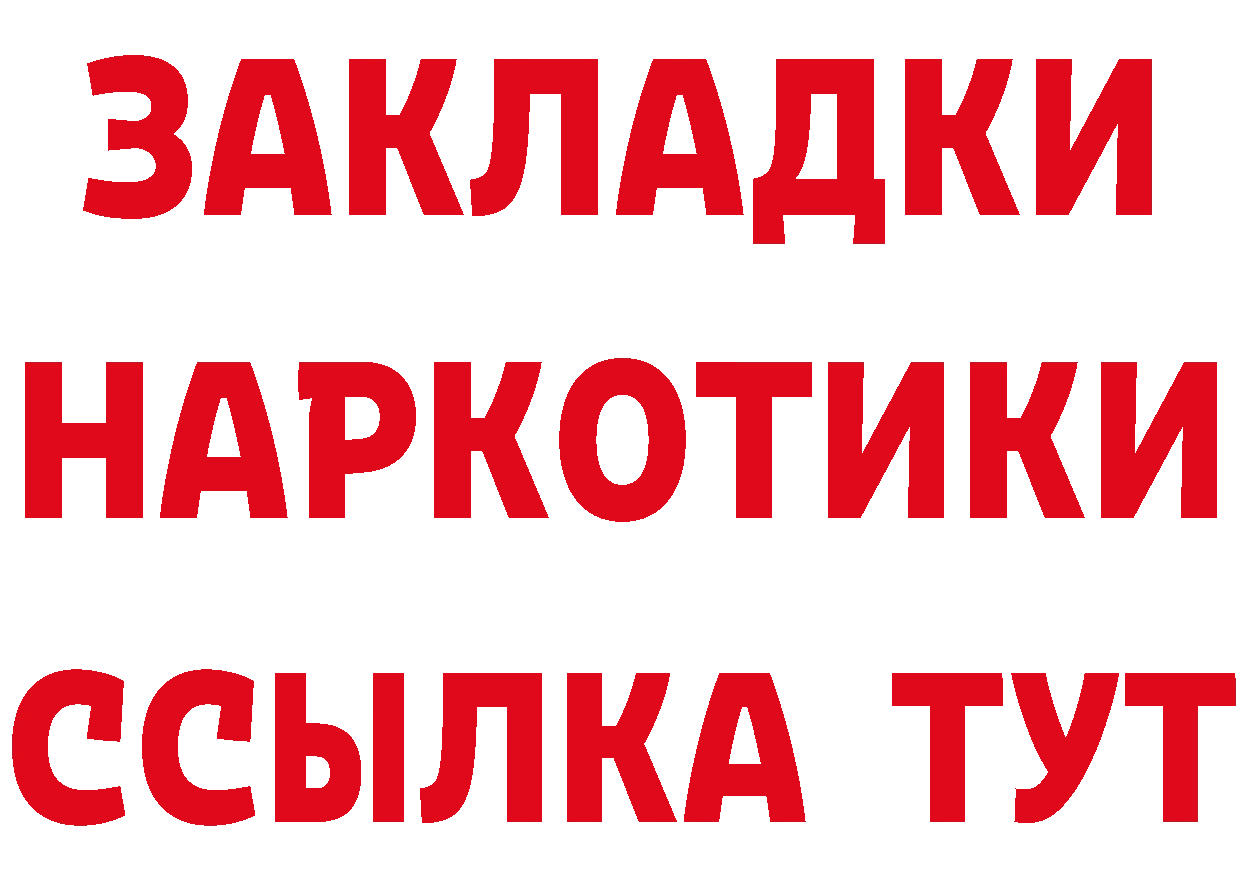 ЗАКЛАДКИ НАРКОТИКИ ССЫЛКА ТУТ